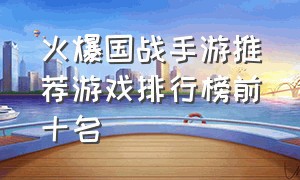 火爆国战手游推荐游戏排行榜前十名